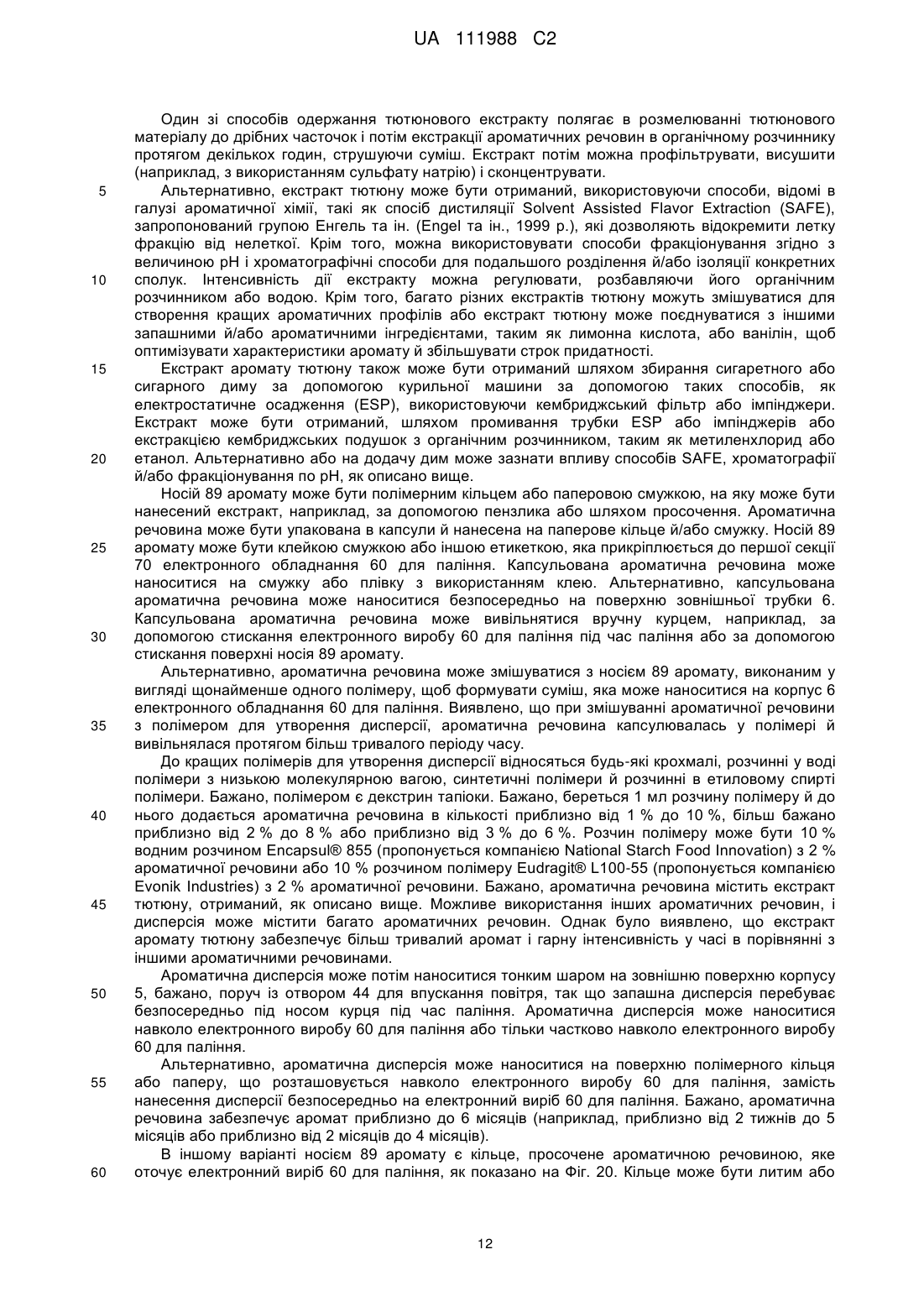 UA 111988 C2

Один зі способів одержання тютюнового екстракту полягає в розмелюванні тютюнового матеріалу до дрібних часточок і потім екстракції ароматичних речовин в органічному розчиннику протягом декількох годин, струшуючи суміш. Екстракт потім можна профільтрувати, висушити (наприклад, з використанням сульфату натрію) і сконцентрувати.

5 Альтернативно, екстракт тютюну може бути отриманий, використовуючи способи, відомі в галузі ароматичної хімії, такі як спосіб дистиляції Solvent Assisted Flavor Extraction (SAFE), запропонований групою Енгель та ін. (Engel та ін., 1999 р.), які дозволяють відокремити летку фракцію від нелеткої. Крім того, можна використовувати способи фракціонування згідно з величиною pH і хроматографічні способи для подальшого розділення й/або ізоляції конкретних 10 сполук. Інтенсивність дії екстракту можна регулювати, розбавляючи його органічним розчинником або водою. Крім того, багато різних екстрактів тютюну можуть змішуватися для створення кращих ароматичних профілів або екстракт тютюну може поєднуватися з іншими запашними й/або ароматичними інгредієнтами, таким як лимонна кислота, або ванілін, щоб оптимізувати характеристики аромату й збільшувати строк придатності.

15 Екстракт аромату тютюну також може бути отриманий шляхом збирання сигаретного або сигарного диму за допомогою курильної машини за допомогою таких способів, як електростатичне осадження (ESP), використовуючи кембриджський фільтр або імпінджери. Екстракт може бути отриманий, шляхом промивання трубки ESP або імпінджерів або екстракцією кембриджських подушок з органічним розчинником, таким як метиленхлорид або 20 етанол. Альтернативно або на додачу дим може зазнати впливу способів SAFE, хроматографії й/або фракціонування по pH, як описано вище.

Носій 89 аромату може бути полімерним кільцем або паперовою смужкою, на яку може бути нанесений екстракт, наприклад, за допомогою пензлика або шляхом просочення. Ароматична речовина може бути упакована в капсули й нанесена на паперове кільце й/або смужку. Носій 89 25 аромату може бути клейкою смужкою або іншою етикеткою, яка прикріплюється до першої секції 70 електронного обладнання 60 для паління. Капсульована ароматична речовина може наноситися на смужку або плівку з використанням клею. Альтернативно, капсульована ароматична речовина може наноситися безпосередньо на поверхню зовнішньої трубки 6. Капсульована ароматична речовина може вивільнятися вручну курцем, наприклад, за 30 допомогою стискання електронного виробу 60 для паління під час паління або за допомогою стискання поверхні носія 89 аромату.

Альтернативно, ароматична речовина може змішуватися з носієм 89 аромату, виконаним у вигляді щонайменше одного полімеру, щоб формувати суміш, яка може наноситися на корпус 6 електронного обладнання 60 для паління. Виявлено, що при змішуванні ароматичної речовини 35 з полімером для утворення дисперсії, ароматична речовина капсулювалась у полімері й вивільнялася протягом більш тривалого періоду часу.

До кращих полімерів для утворення дисперсії відносяться будь-які крохмалі, розчинні у воді полімери з низькою молекулярною вагою, синтетичні полімери й розчинні в етиловому спирті полімери. Бажано, полімером є декстрин тапіоки. Бажано, береться 1 мл розчину полімеру й до 40 нього додається ароматична речовина в кількості приблизно від 1 % до 10 %, більш бажано приблизно від 2 % до 8 % або приблизно від 3 % до 6 %. Розчин полімеру може бути 10 % водним розчином Encapsul® 855 (пропонується компанією National Starch Food Innovation) з 2 % ароматичної речовини або 10 % розчином полімеру Eudragit® L100-55 (пропонується компанією Evonik Industries) з 2 % ароматичної речовини. Бажано, ароматична речовина містить екстракт 45 тютюну, отриманий, як описано вище. Можливе використання інших ароматичних речовин, і дисперсія може містити багато ароматичних речовин. Однак було виявлено, що екстракт аромату тютюну забезпечує більш тривалий аромат і гарну інтенсивність у часі в порівнянні з іншими ароматичними речовинами.

Ароматична дисперсія може потім наноситися тонким шаром на зовнішню поверхню корпусу 50 5, бажано, поруч із отвором 44 для впускання повітря, так що запашна дисперсія перебуває безпосередньо під носом курця під час паління. Ароматична дисперсія може наноситися навколо електронного виробу 60 для паління або тільки частково навколо електронного виробу 60 для паління.

Альтернативно, ароматична дисперсія може наноситися на поверхню полімерного кільця 55 або паперу, що розташовується навколо електронного виробу 60 для паління, замість нанесення дисперсії безпосередньо на електронний виріб 60 для паління. Бажано, ароматична речовина забезпечує аромат приблизно до 6 місяців (наприклад, приблизно від 2 тижнів до 5 місяців або приблизно від 2 місяців до 4 місяців).

В іншому варіанті носієм 89 аромату є кільце, просочене ароматичною речовиною, яке 60 оточує електронний виріб 60 для паління, як показано на Фіг. 20. Кільце може бути литим або

12